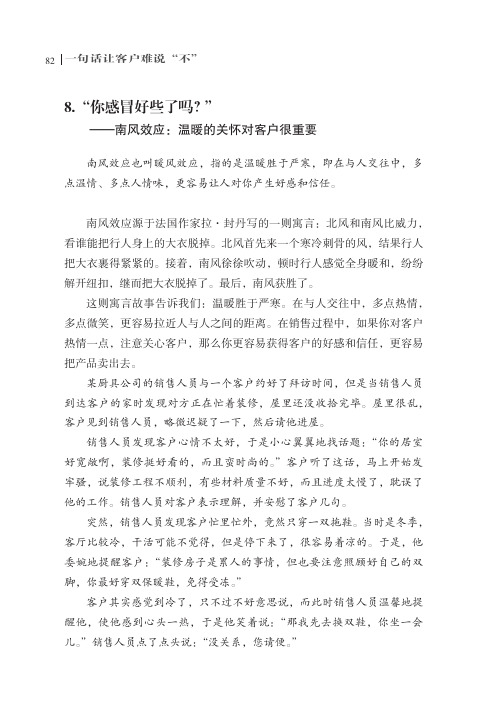 82 | 一句话让客户难说“不”

8. “你感冒好些了吗？”
——南风效应：温暖的关怀对客户很重要

南风效应也叫暖风效应，指的是温暖胜于严寒，即在与人交往中，多点温情、多点人情味，更容易让人对你产生好感和信任。

南风效应源于法国作家拉·封丹写的一则寓言：北风和南风比威力，看谁能把行人身上的大衣脱掉。北风首先来一个寒冷刺骨的风，结果行人把大衣裹得紧紧的。接着，南风徐徐吹动，顿时行人感觉全身暖和，纷纷解开纽扣，继而把大衣脱掉了。最后，南风获胜了。

这则寓言故事告诉我们：温暖胜于严寒。在与人交往中，多点热情，多点微笑，更容易拉近人与人之间的距离。在销售过程中，如果你对客户热情一点，注意关心客户，那么你更容易获得客户的好感和信任，更容易把产品卖出去。

某厨具公司的销售人员与一个客户约好了拜访时间，但是当销售人员到达客户的家时发现对方正在忙着装修，屋里还没收拾完毕。屋里很乱，客户见到销售人员，略微迟疑了一下，然后请他进屋。

销售人员发现客户心情不太好，于是小心翼翼地找话题：“你的居室好宽敞啊，装修挺好看的，而且蛮时尚的。”客户听了这话，马上开始发牢骚，说装修工程不顺利，有些材料质量不好，而且进度太慢了，耽误了他的工作。销售人员对客户表示理解，并安慰了客户几句。

突然，销售人员发现客户忙里忙外，竟然只穿一双拖鞋。当时是冬季，客厅比较冷，干活可能不觉得，但是停下来了，很容易着凉的。于是，他委婉地提醒客户：“装修房子是累人的事情，但也要注意照顾好自己的双脚，你最好穿双保暖鞋，免得受冻。”

客户其实感觉到冷了，只不过不好意思说，而此时销售人员温馨地提醒他，使他感到心头一热，于是他笑着说：“那我先去换双鞋，你坐一会儿。”销售人员点了点头说：“没关系，您请便。”